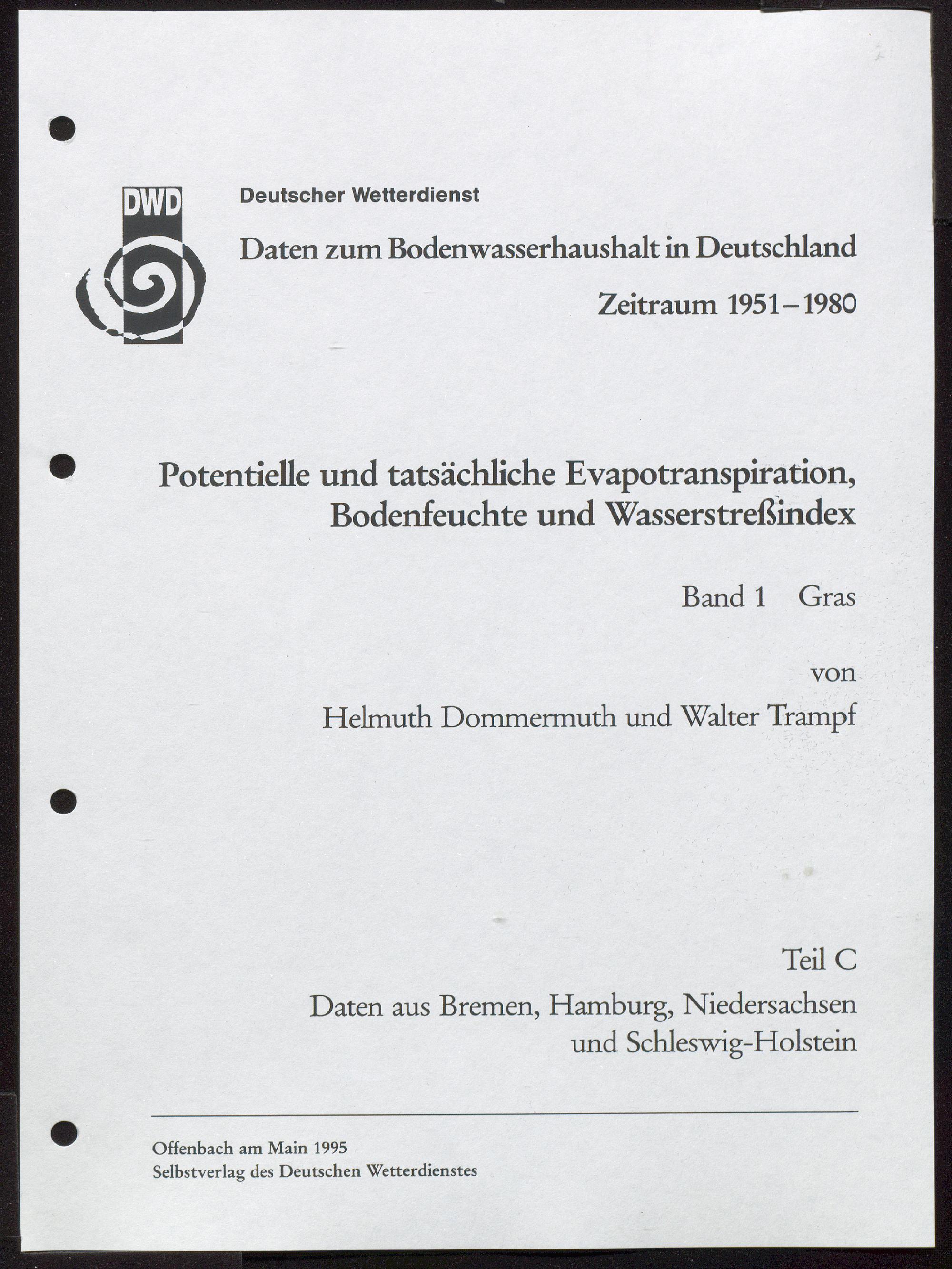 DWD

Deutscher Wetterdienst

Daten zum Bodenwasserhaushalt in Deutschland

Zeitraum 1951–1980

Potentielle und tatsächliche Evapotranspiration, Bodenfeuchte und Wasserstreßindex

Band 1 Gras

von

Helmuth Dommermuth und Walter Trampf

Teil C

Daten aus Bremen, Hamburg, Niedersachsen und Schleswig-Holstein

Offenbach am Main 1995
Selbstverlag des Deutschen Wetterdienstes